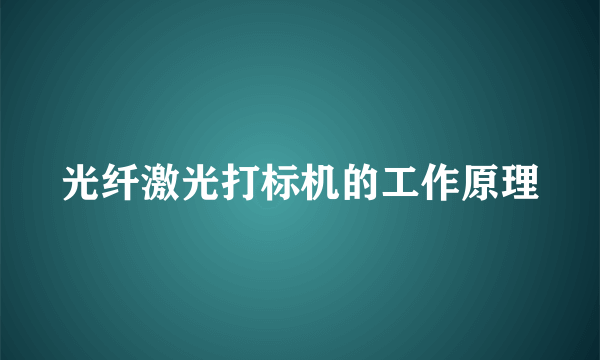 光纤激光打标机的工作原理